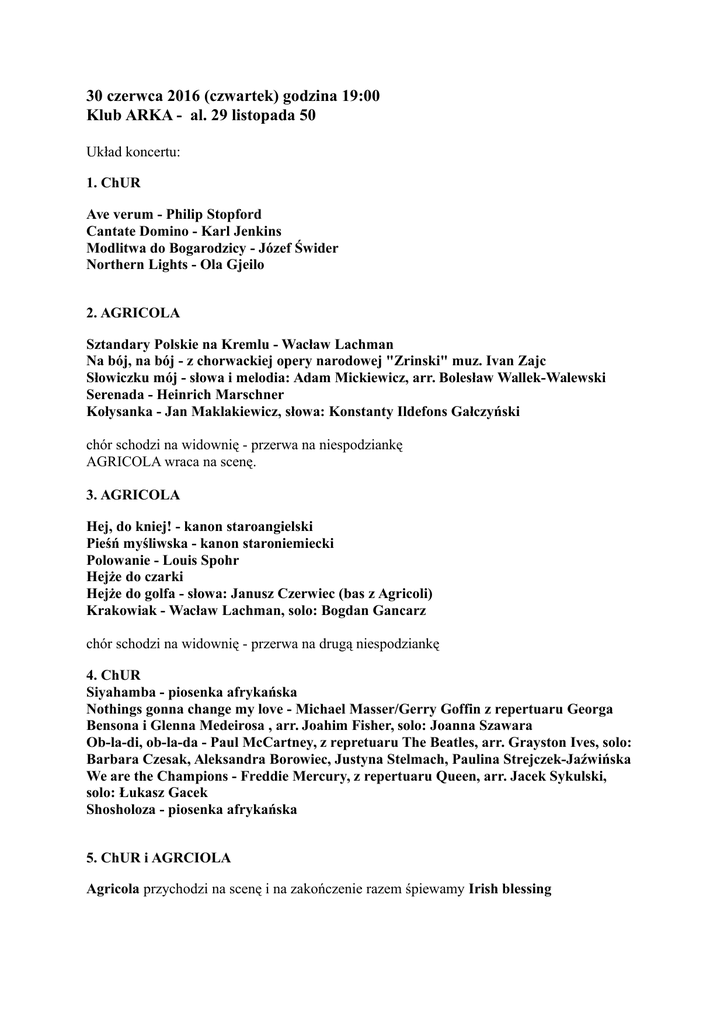 30 czerwca 2016 (czwartek) godzina 19:00
Klub ARKA - al. 29 listopada 50

Układ koncertu:

1. ChUR

Ave verum - Philip Stopford
Cantate Domino - Karl Jenkins
Modlitwa do Bogarodzicy - Józef Świder
Northern Lights - Ola Gjeilo

2. AGRICOLA

Sztandary Polskie na Kremlu - Wacław Lachman
Na bój, na bój - z chorwackiej opery narodowej "Zrinski" muz. Ivan Zajc
Słowiczku mój - słowa i melodia: Adam Mickiewicz, arr. Bolesław Wallek-Walewski
Serenada - Heinrich Marschner
Kołysanka - Jan Maklakiewicz, słowa: Konstanty Ildefons Gałczyński

chór schodzi na widownię - przerwa na niespodziankę
AGRICOLA wraca na scenę.

3. AGRICOLA

Hej, do kniej! - kanon staroangielski
Pieśń myśliwska - kanon staroniemiecki
Polowanie - Louis Spohr
Hejże do czarki
Hejże do golfa - słowa: Janusz Czerwiec (bas z Agricoli)
Krakowiak - Wacław Lachman, solo: Bogdan Gancarz

chór schodzi na widownię - przerwa na drugą niespodziankę

4. ChUR
Siyahamba - piosenka afrykańska
Nothings gonna change my love - Michael Masser/Gerry Goffin z repertuaru Georga Bensona i Glenna Medeirosa , arr. Joahim Fisher, solo: Joanna Szawara
Ob-la-di, ob-la-da - Paul McCartney, z repretuaru The Beatles, arr. Grayston Ives, solo: Barbara Czesak, Aleksandra Borowiec, Justyna Stelmach, Paulina Strejczek-Jaźwińska
We are the Champions - Freddie Mercury, z repertuaru Queen, arr. Jacek Sykulski, solo: Łukasz Gacek
Shosholoza - piosenka afrykańska

5. ChUR i AGRCIOLA

Agricola przychodzi na scenę i na zakończenie razem śpiewamy Irish blessing